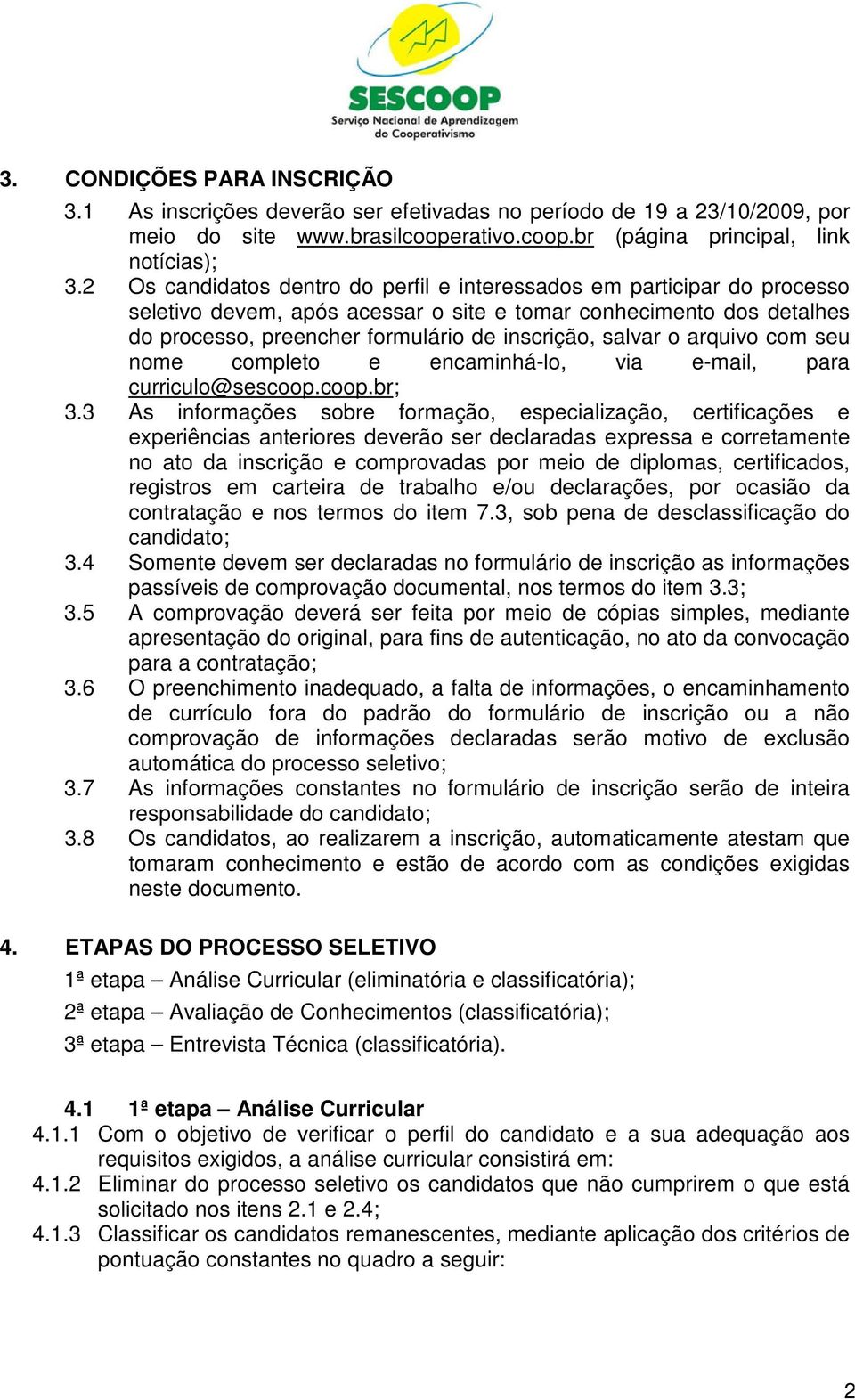 SESCOOP
Serviço Nacional de Aprendizagem do Cooperativismo

3. CONDIÇÕES PARA INSCRIÇÃO

3.1 As inscrições deverão ser efetivadas no período de 19 a 23/10/2009, por meio do site www.brasilcooperativo.coop.br (página principal, link notícias);

3.2 Os candidatos dentro do perfil e interessados em participar do processo seletivo devem, após acessar o site e tomar conhecimento dos detalhes do processo, preencher formulário de inscrição, salvar o arquivo com seu nome completo e encaminhá-lo, via e-mail, para curriculo@sescoop.coop.br;

3.3 As informações sobre formação, especialização, certificações e experiências anteriores deverão ser declaradas expressa e corretamente no ato da inscrição e comprovadas por meio de diplomas, certificados, registros em carteira de trabalho e/ou declarações, por ocasião da contratação e nos termos do item 7.3, sob pena de desclassificação do candidato;

3.4 Somente devem ser declaradas no formulário de inscrição as informações passíveis de comprovação documental, nos termos do item 3.3;

3.5 A comprovação deverá ser feita por meio de cópias simples, mediante apresentação do original, para fins de autenticação, no ato da convocação para a contratação;

3.6 O preenchimento inadequado, a falta de informações, o encaminhamento de currículo fora do padrão do formulário de inscrição ou a não comprovação de informações declaradas serão motivo de exclusão automática do processo seletivo;

3.7 As informações constantes no formulário de inscrição serão de inteira responsabilidade do candidato;

3.8 Os candidatos, ao realizarem a inscrição, automaticamente atestam que tomaram conhecimento e estão de acordo com as condições exigidas neste documento.

4. ETAPAS DO PROCESSO SELETIVO

1ª etapa – Análise Curricular (eliminatória e classificatória);

2ª etapa – Avaliação de Conhecimentos (classificatória);

3ª etapa – Entrevista Técnica (classificatória).

4.1 1ª etapa – Análise Curricular

4.1.1 Com o objetivo de verificar o perfil do candidato e a sua adequação aos requisitos exigidos, a análise curricular consistirá em:

4.1.2 Eliminar do processo seletivo os candidatos que não cumprirem o que está solicitado nos itens 2.1 e 2.4;

4.1.3 Classificar os candidatos remanescentes, mediante aplicação dos critérios de pontuação constantes no quadro a seguir:

2